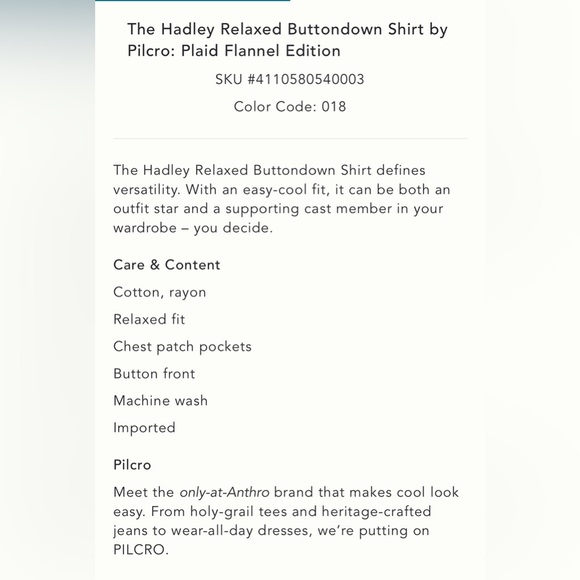 The Hadley Relaxed Buttondown Shirt by Pilcro: Plaid Flannel Edition

SKU #4110580540003

Color Code: 018

The Hadley Relaxed Buttondown Shirt defines versatility. With an easy-cool fit, it can be both an outfit star and a supporting cast member in your wardrobe – you decide.

Care & Content

Cotton, rayon

Relaxed fit

Chest patch pockets

Button front

Machine wash

Imported

Pilcro

Meet the only-at-Anthro brand that makes cool look easy. From holy-grail tees and heritage-crafted jeans to wear-all-day dresses, we're putting on PILCRO.